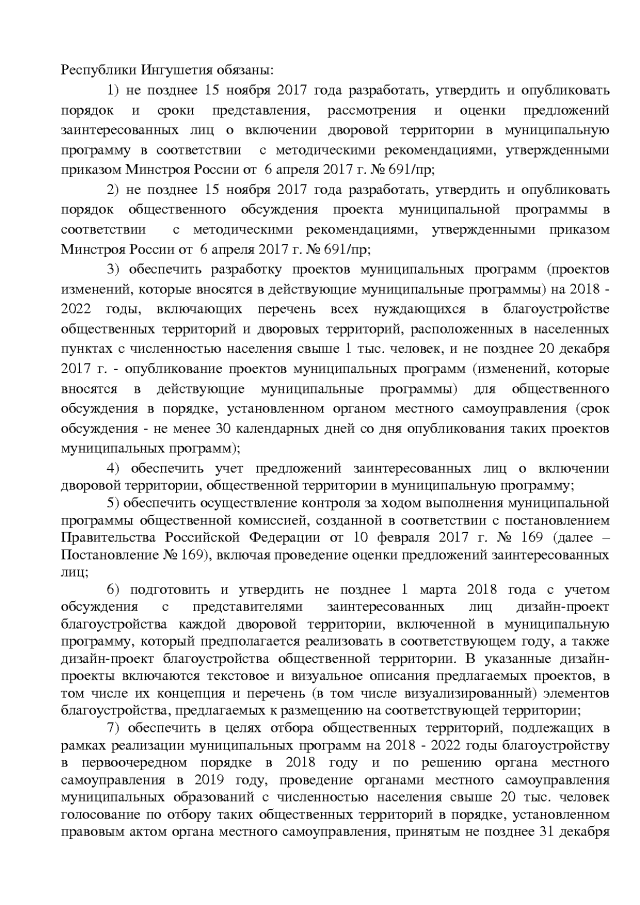 Республики Ингушетия обязаны:

1) не позднее 15 ноября 2017 года разработать, утвердить и опубликовать порядок и сроки представления, рассмотрения и оценки предложений заинтересованных лиц о включении дворовой территории в муниципальную программу в соответствии с методическими рекомендациями, утвержденными приказом Минстроя России от 6 апреля 2017 г. № 691/пр;

2) не позднее 15 ноября 2017 года разработать, утвердить и опубликовать порядок общественного обсуждения проекта муниципальной программы в соответствии с методическими рекомендациями, утвержденными приказом Минстроя России от 6 апреля 2017 г. № 691/пр;

3) обеспечить разработку проектов муниципальных программ (проектов изменений, которые вносятся в действующие муниципальные программы) на 2018 - 2022 годы, включающих перечень всех нуждающихся в благоустройстве общественных территорий и дворовых территорий, расположенных в населенных пунктах с численностью населения свыше 1 тыс. человек, и не позднее 20 декабря 2017 г. - опубликование проектов муниципальных программ (изменений, которые вносятся в действующие муниципальные программы) для общественного обсуждения в порядке, установленном органом местного самоуправления (срок обсуждения - не менее 30 календарных дней со дня опубликования таких проектов муниципальных программ);

4) обеспечить учет предложений заинтересованных лиц о включении дворовой территории, общественной территории в муниципальную программу;

5) обеспечить осуществление контроля за ходом выполнения муниципальной программы общественной комиссией, созданной в соответствии с постановлением Правительства Российской Федерации от 10 февраля 2017 г. № 169 (далее – Постановление № 169), включая проведение оценки предложений заинтересованных лиц;

6) подготовить и утвердить не позднее 1 марта 2018 года с учетом обсуждения с представителями заинтересованных лиц дизайн-проект благоустройства каждой дворовой территории, включенной в муниципальную программу, который предполагается реализовать в соответствующем году, а также дизайн-проект благоустройства общественной территории. В указанные дизайн-проекты включаются текстовое и визуальное описания предлагаемых проектов, в том числе их концепция и перечень (в том числе визуализированный) элементов благоустройства, предлагаемых к размещению на соответствующей территории;

7) обеспечить в целях отбора общественных территорий, подлежащих в рамках реализации муниципальных программ на 2018 - 2022 годы благоустройству в первоочередном порядке в 2018 году и по решению органа местного самоуправления в 2019 году, проведение органами местного самоуправления муниципальных образований с численностью населения свыше 20 тыс. человек голосование по отбору таких общественных территорий в порядке, установленном правовым актом органа местного самоуправления, принятым не позднее 31 декабря